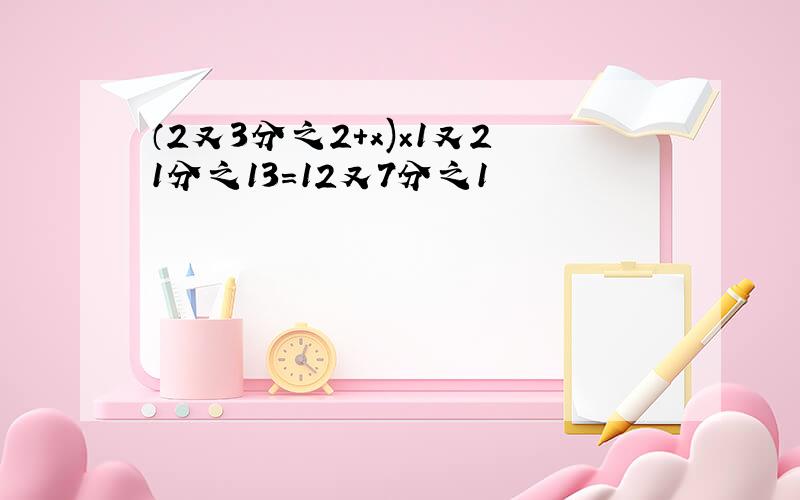 (2又3分之2+x)×1又21分之13=12又7分之1